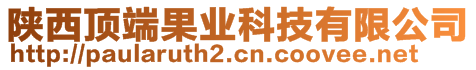 陕西顶端果业科技有限公司
http://paularuth2.cn.coovee.net